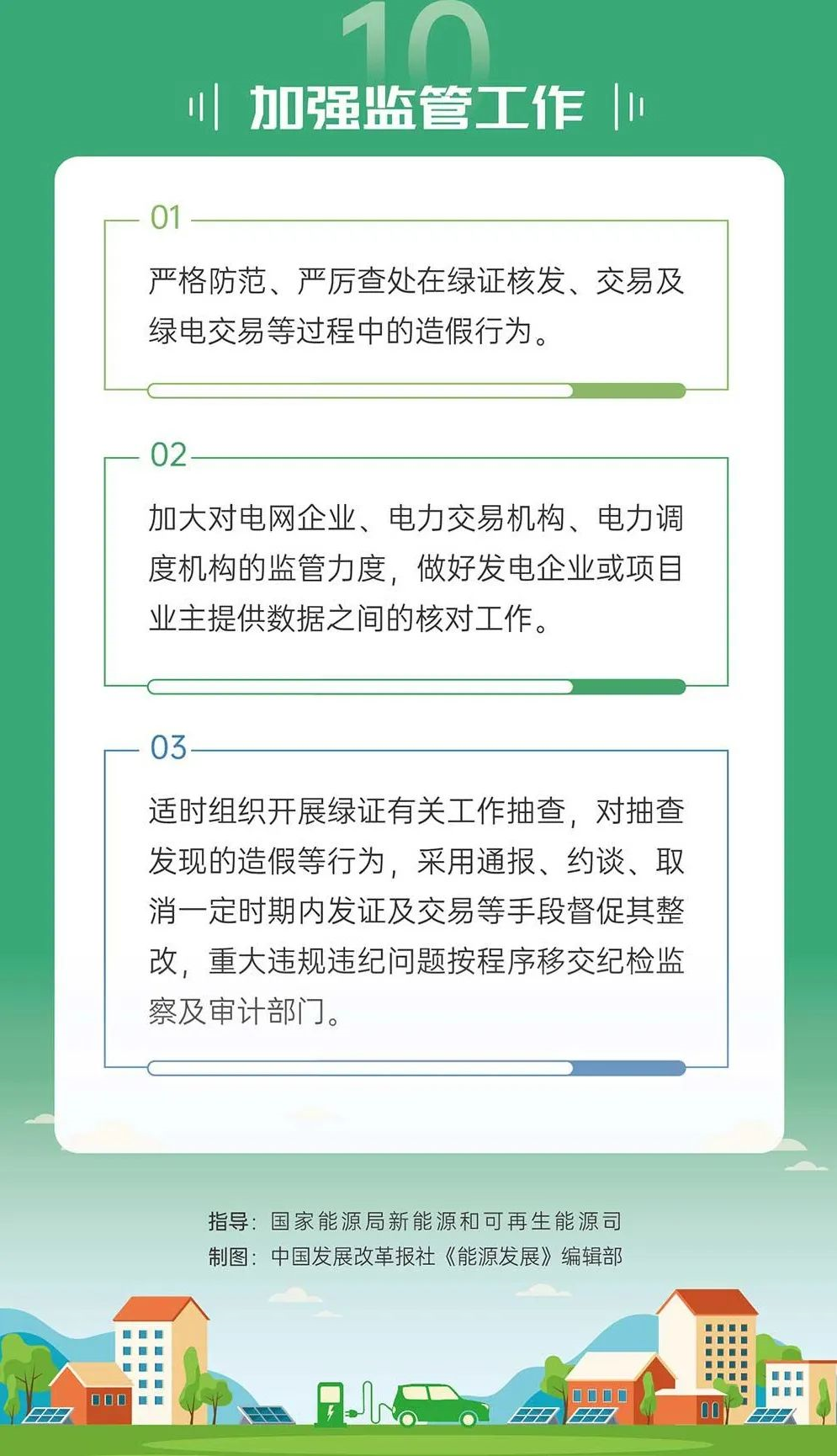 10

加强监管工作

01

严格防范、严厉查处在绿证核发、交易及绿电交易等过程中的造假行为。

02

加大对电网企业、电力交易机构、电力调度机构的监管力度，做好发电企业或项目业主提供数据之间的核对工作。

03

适时组织开展绿证有关工作抽查，对抽查发现的造假等行为，采用通报、约谈、取消一定时期内发证及交易等手段督促其整改，重大违规违纪问题按程序移交纪检监察及审计部门。

指导：国家能源局新能源和可再生能源司
制图：中国发展改革报社《能源发展》编辑部